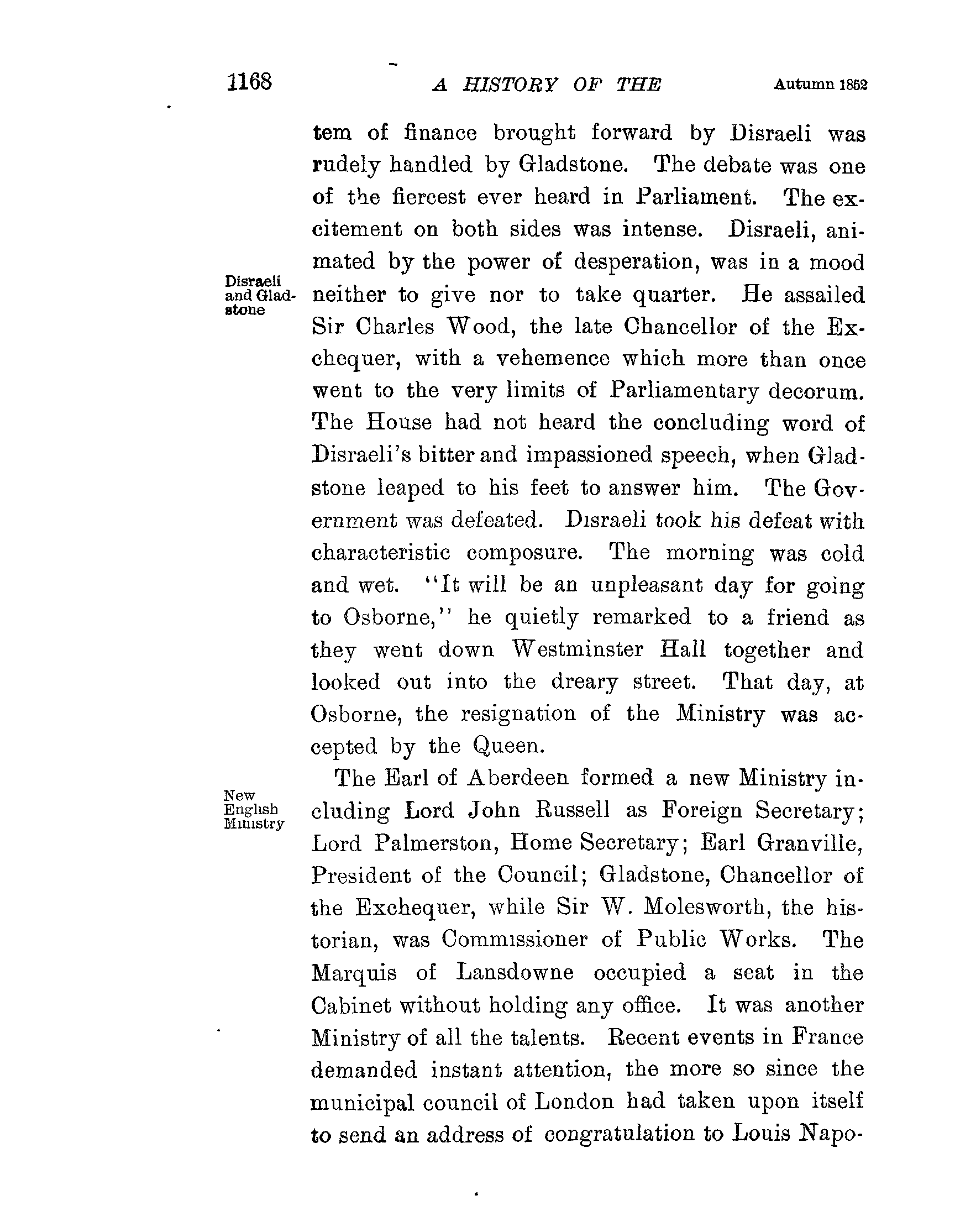 1168 A HISTORY OF THE Autumn 1852

tem of finance brought forward by Disraeli was rudely handled by Gladstone. The debate was one of the fiercest ever heard in Parliament. The excitement on both sides was intense. Disraeli, animated by the power of desperation, was in a mood neither to give nor to take quarter. He assailed Sir Charles Wood, the late Chancellor of the Exchequer, with a vehemence which more than once went to the very limits of Parliamentary decorum. The House had not heard the concluding word of Disraeli's bitter and impassioned speech, when Gladstone leaped to his feet to answer him. The Government was defeated. Disraeli took his defeat with characteristic composure. The morning was cold and wet. "It will be an unpleasant day for going to Osborne," he quietly remarked to a friend as they went down Westminster Hall together and looked out into the dreary street. That day, at Osborne, the resignation of the Ministry was accepted by the Queen.

Disraeli and Gladstone

The Earl of Aberdeen formed a new Ministry including Lord John Russell as Foreign Secretary; Lord Palmerston, Home Secretary; Earl Granville, President of the Council; Gladstone, Chancellor of the Exchequer, while Sir W. Molesworth, the historian, was Commissioner of Public Works. The Marquis of Lansdowne occupied a seat in the Cabinet without holding any office. It was another Ministry of all the talents. Recent events in France demanded instant attention, the more so since the municipal council of London had taken upon itself to send an address of congratulation to Louis Napo-

New English Ministry